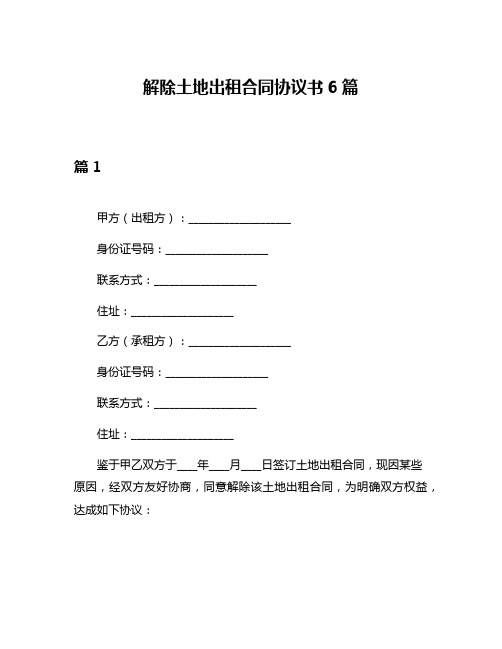 解除土地出租合同协议书 6 篇

篇 1

甲方（出租方）：__________________

身份证号码：__________________

联系方式：__________________

住址：__________________

乙方（承租方）：__________________

身份证号码：__________________

联系方式：__________________

住址：__________________

鉴于甲乙双方于____年____月____日签订土地出租合同，现因某些原因，经双方友好协商，同意解除该土地出租合同，为明确双方权益，达成如下协议：